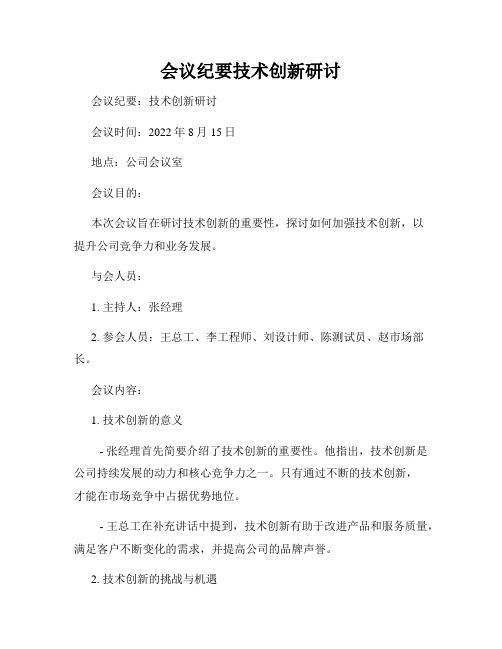 会议纪要技术创新研讨

会议纪要：技术创新研讨

会议时间：2022 年 8 月 15 日

地点：公司会议室

会议目的：

本次会议旨在研讨技术创新的重要性，探讨如何加强技术创新，以提升公司竞争力和业务发展。

与会人员：

1. 主持人：张经理

2. 参会人员：王总工、李工程师、刘设计师、陈测试员、赵市场部长。

会议内容：

1. 技术创新的意义

- 张经理首先简要介绍了技术创新的重要性。他指出，技术创新是公司持续发展的动力和核心竞争力之一。只有通过不断的技术创新，才能在市场竞争中占据优势地位。

- 王总工在补充讲话中提到，技术创新有助于改进产品和服务质量，满足客户不断变化的需求，并提高公司的品牌声誉。

2. 技术创新的挑战与机遇